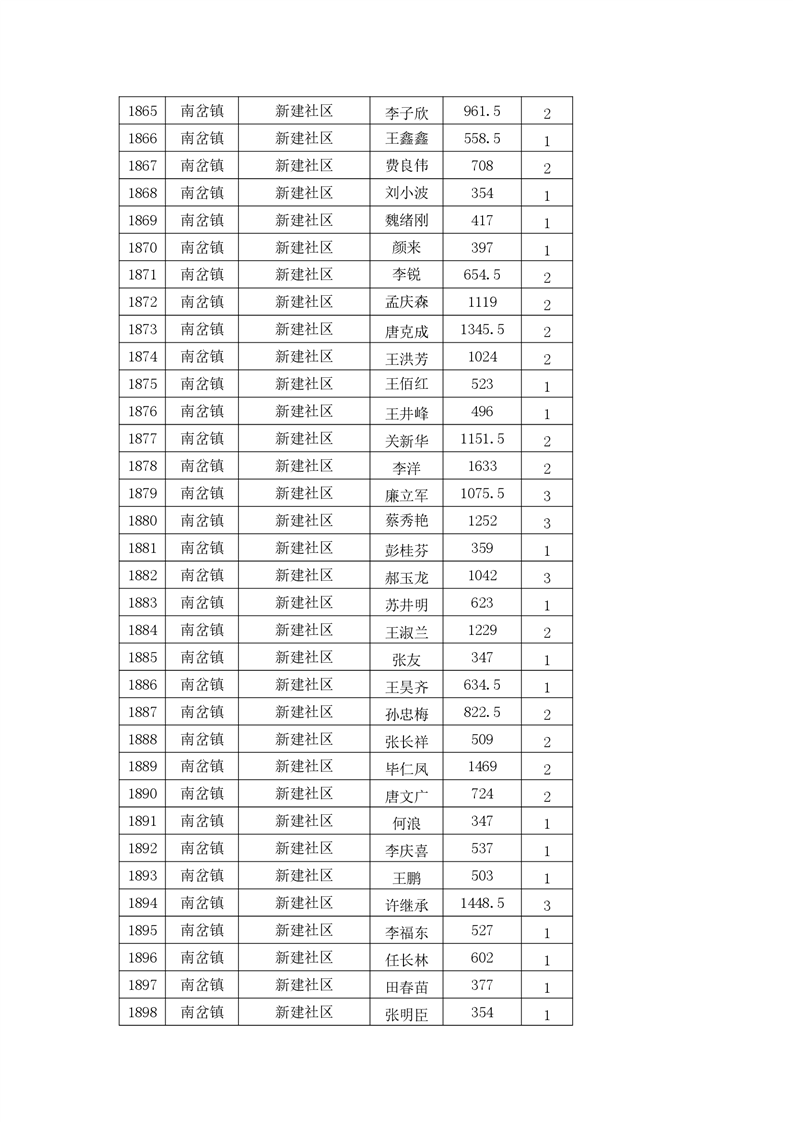 | 1865 | 南岔镇 | 新建社区 | 李子欣 | 961.5 | 2 |
|---|---|---|---|---|---|
| 1866 | 南岔镇 | 新建社区 | 王鑫鑫 | 558.5 | 1 |
| 1867 | 南岔镇 | 新建社区 | 费良伟 | 708 | 2 |
| 1868 | 南岔镇 | 新建社区 | 刘小波 | 354 | 1 |
| 1869 | 南岔镇 | 新建社区 | 魏绪刚 | 417 | 1 |
| 1870 | 南岔镇 | 新建社区 | 颜来 | 397 | 1 |
| 1871 | 南岔镇 | 新建社区 | 李锐 | 654.5 | 2 |
| 1872 | 南岔镇 | 新建社区 | 孟庆森 | 1119 | 2 |
| 1873 | 南岔镇 | 新建社区 | 唐克成 | 1345.5 | 2 |
| 1874 | 南岔镇 | 新建社区 | 王洪芳 | 1024 | 2 |
| 1875 | 南岔镇 | 新建社区 | 王佰红 | 523 | 1 |
| 1876 | 南岔镇 | 新建社区 | 王井峰 | 496 | 1 |
| 1877 | 南岔镇 | 新建社区 | 关新华 | 1151.5 | 2 |
| 1878 | 南岔镇 | 新建社区 | 李洋 | 1633 | 2 |
| 1879 | 南岔镇 | 新建社区 | 廉立军 | 1075.5 | 3 |
| 1880 | 南岔镇 | 新建社区 | 蔡秀艳 | 1252 | 3 |
| 1881 | 南岔镇 | 新建社区 | 彭桂芬 | 359 | 1 |
| 1882 | 南岔镇 | 新建社区 | 郝玉龙 | 1042 | 3 |
| 1883 | 南岔镇 | 新建社区 | 苏井明 | 623 | 1 |
| 1884 | 南岔镇 | 新建社区 | 王淑兰 | 1229 | 2 |
| 1885 | 南岔镇 | 新建社区 | 张友 | 347 | 1 |
| 1886 | 南岔镇 | 新建社区 | 王昊齐 | 634.5 | 1 |
| 1887 | 南岔镇 | 新建社区 | 孙忠梅 | 822.5 | 2 |
| 1888 | 南岔镇 | 新建社区 | 张长祥 | 509 | 2 |
| 1889 | 南岔镇 | 新建社区 | 毕仁凤 | 1469 | 2 |
| 1890 | 南岔镇 | 新建社区 | 唐文广 | 724 | 2 |
| 1891 | 南岔镇 | 新建社区 | 何浪 | 347 | 1 |
| 1892 | 南岔镇 | 新建社区 | 李庆喜 | 537 | 1 |
| 1893 | 南岔镇 | 新建社区 | 王鹏 | 503 | 1 |
| 1894 | 南岔镇 | 新建社区 | 许继承 | 1448.5 | 3 |
| 1895 | 南岔镇 | 新建社区 | 李福东 | 527 | 1 |
| 1896 | 南岔镇 | 新建社区 | 任长林 | 602 | 1 |
| 1897 | 南岔镇 | 新建社区 | 田春苗 | 377 | 1 |
| 1898 | 南岔镇 | 新建社区 | 张明臣 | 354 | 1 |